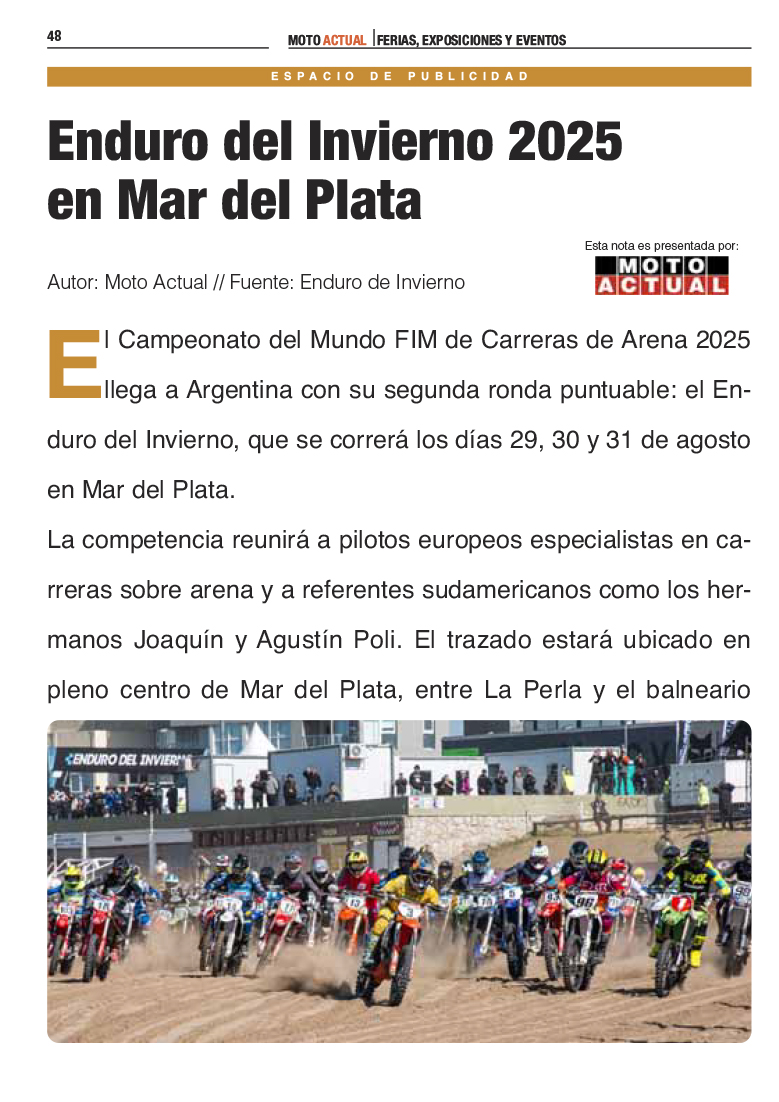 48

MOTO ACTUAL | FERIAS, EXPOSICIONES Y EVENTOS

ESPACIO DE PUBLICIDAD

Enduro del Invierno 2025 en Mar del Plata

Esta nota es presentada por:
MOTO ACTUAL

Autor: Moto Actual // Fuente: Enduro de Invierno

El Campeonato del Mundo FIM de Carreras de Arena 2025 llega a Argentina con su segunda ronda puntuable: el Enduro del Invierno, que se correrá los días 29, 30 y 31 de agosto en Mar del Plata.

La competencia reunirá a pilotos europeos especialistas en carreras sobre arena y a referentes sudamericanos como los hermanos Joaquín y Agustín Poli. El trazado estará ubicado en pleno centro de Mar del Plata, entre La Perla y el balneario

ENDURO DEL INVIERNO